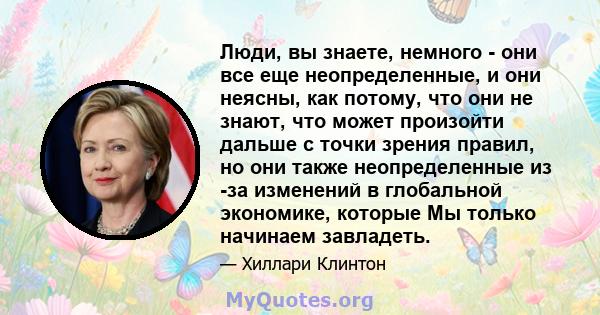 Люди, вы знаете, немного - они все еще неопределенные, и они неясны, как потому, что они не знают, что может произойти дальше с точки зрения правил, но они также неопределенные из -за изменений в глобальной экономике, которые Мы только начинаем завладеть.

— Хиллари Клинтон

MyQuotes.org